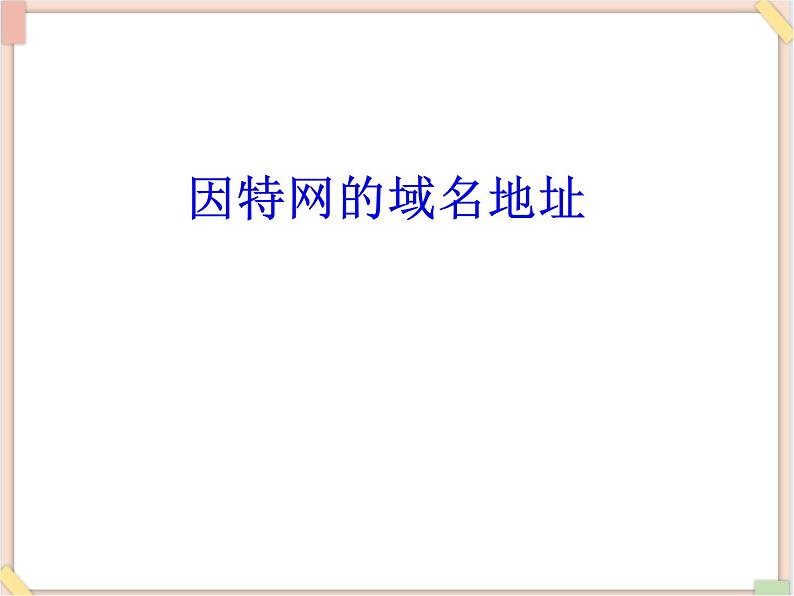 因特网的域名地址